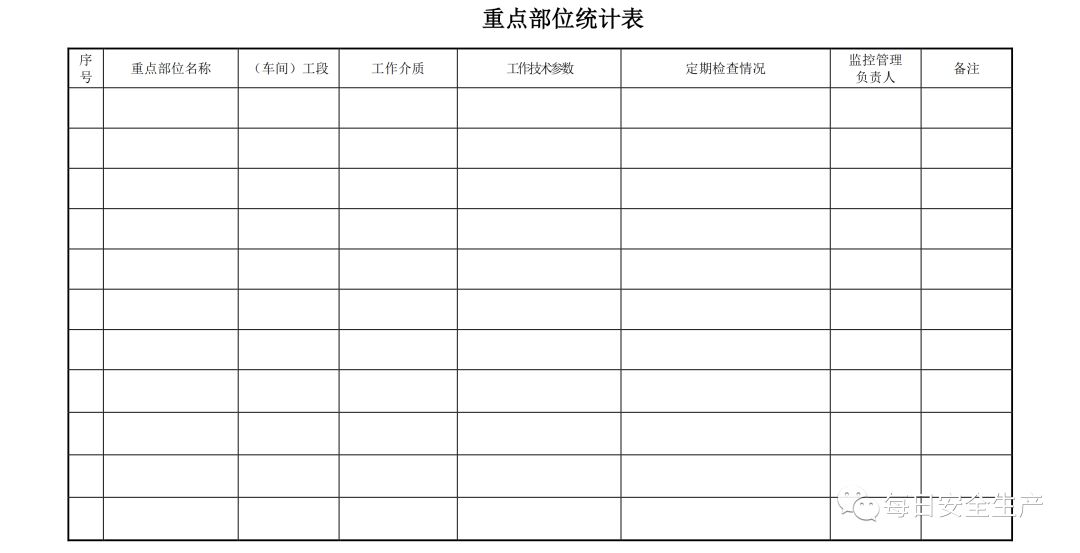 重点部位统计表

| 序号 | 重点部位名称 | （车间）工段 | 工作介质 | 工作技术参数 | 定期检查情况 | 监控管理负责人 | 备注 |
|---|---|---|---|---|---|---|---|
| | | | | | | | |
| | | | | | | | |
| | | | | | | | |
| | | | | | | | |
| | | | | | | | |
| | | | | | | | |
| | | | | | | | |
| | | | | | | | |
| | | | | | | | |
| | | | | | | | |
| | | | | | | | |

每日安全生产